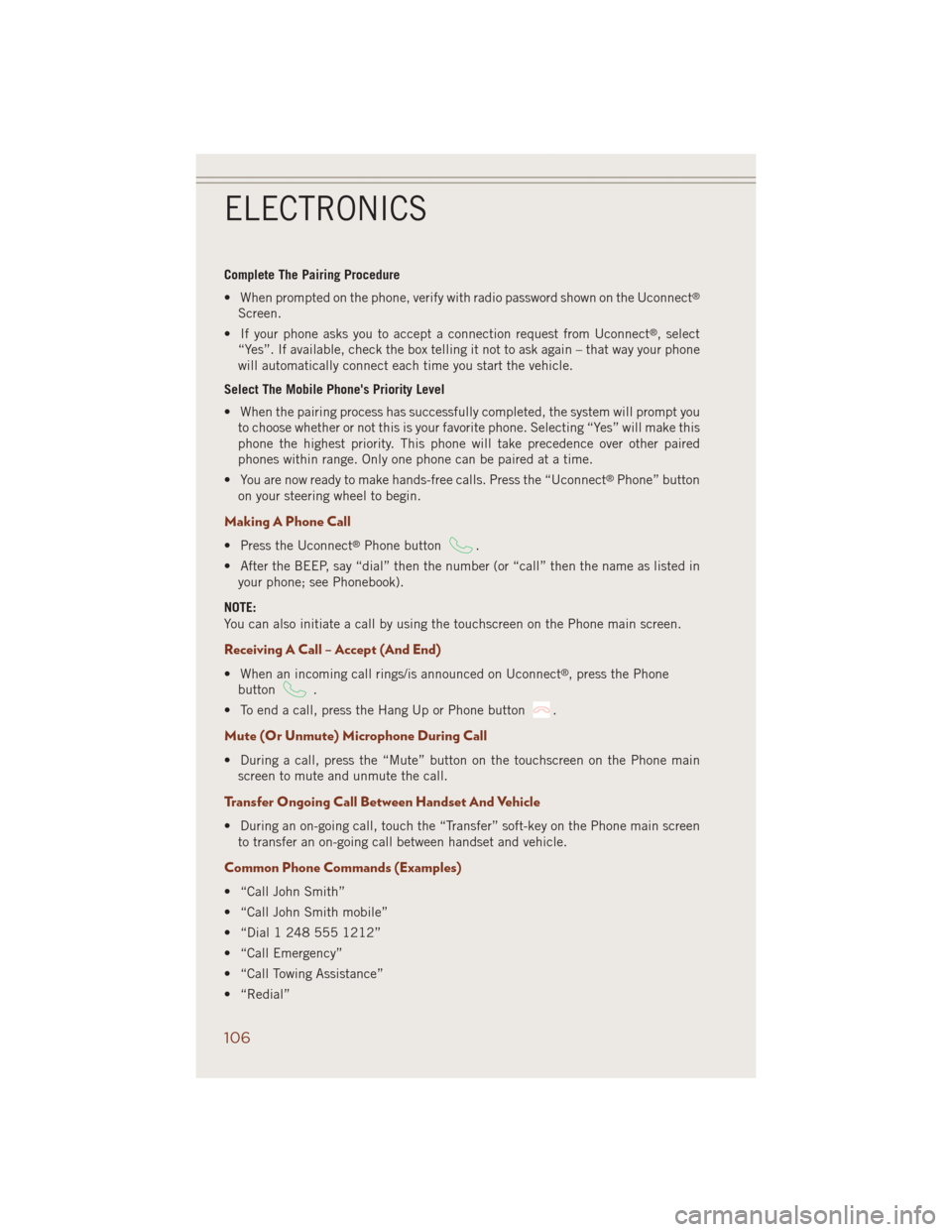 ELECTRONICS

Complete The Pairing Procedure

• When prompted on the phone, verify with radio password shown on the Uconnect® Screen.

• If your phone asks you to accept a connection request from Uconnect®, select "Yes". If available, check the box telling it not to ask again – that way your phone will automatically connect each time you start the vehicle.

Select The Mobile Phone's Priority Level

• When the pairing process has successfully completed, the system will prompt you to choose whether or not this is your favorite phone. Selecting "Yes" will make this phone the highest priority. This phone will take precedence over other paired phones within range. Only one phone can be paired at a time.

• You are now ready to make hands-free calls. Press the "Uconnect® Phone" button on your steering wheel to begin.

Making A Phone Call

• Press the Uconnect® Phone button .

• After the BEEP, say "dial" then the number (or "call" then the name as listed in your phone; see Phonebook).

NOTE:
You can also initiate a call by using the touchscreen on the Phone main screen.

Receiving A Call – Accept (And End)

• When an incoming call rings/is announced on Uconnect®, press the Phone button .

• To end a call, press the Hang Up or Phone button .

Mute (Or Unmute) Microphone During Call

• During a call, press the "Mute" button on the touchscreen on the Phone main screen to mute and unmute the call.

Transfer Ongoing Call Between Handset And Vehicle

• During an on-going call, touch the "Transfer" soft-key on the Phone main screen to transfer an on-going call between handset and vehicle.

Common Phone Commands (Examples)

• "Call John Smith"

• "Call John Smith mobile"

• "Dial 1 248 555 1212"

• "Call Emergency"

• "Call Towing Assistance"

• "Redial"

106

carmanualsonline.info